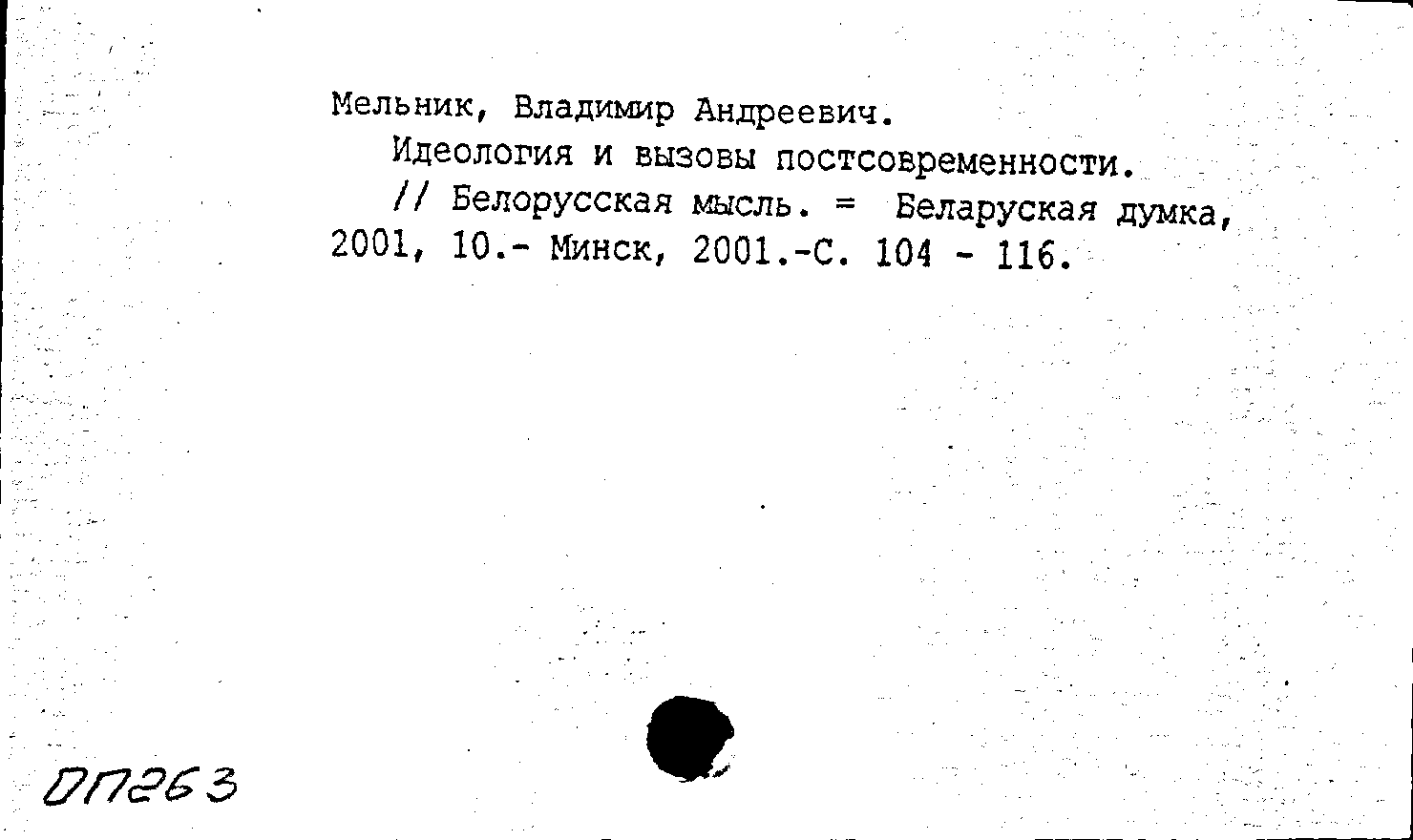 Мельник, Владимир Андреевич.

Идеология и вызовы постсовременности.

// Белорусская мысль. = Беларуская думка, 2001, 10.- Минск, 2001.-С. 104 - 116.

ОП263